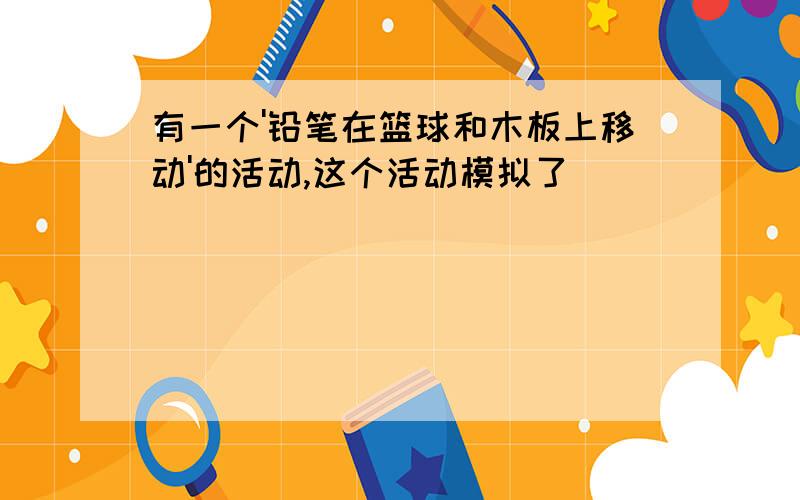 有一个'铅笔在篮球和木板上移动'的活动,这个活动模拟了